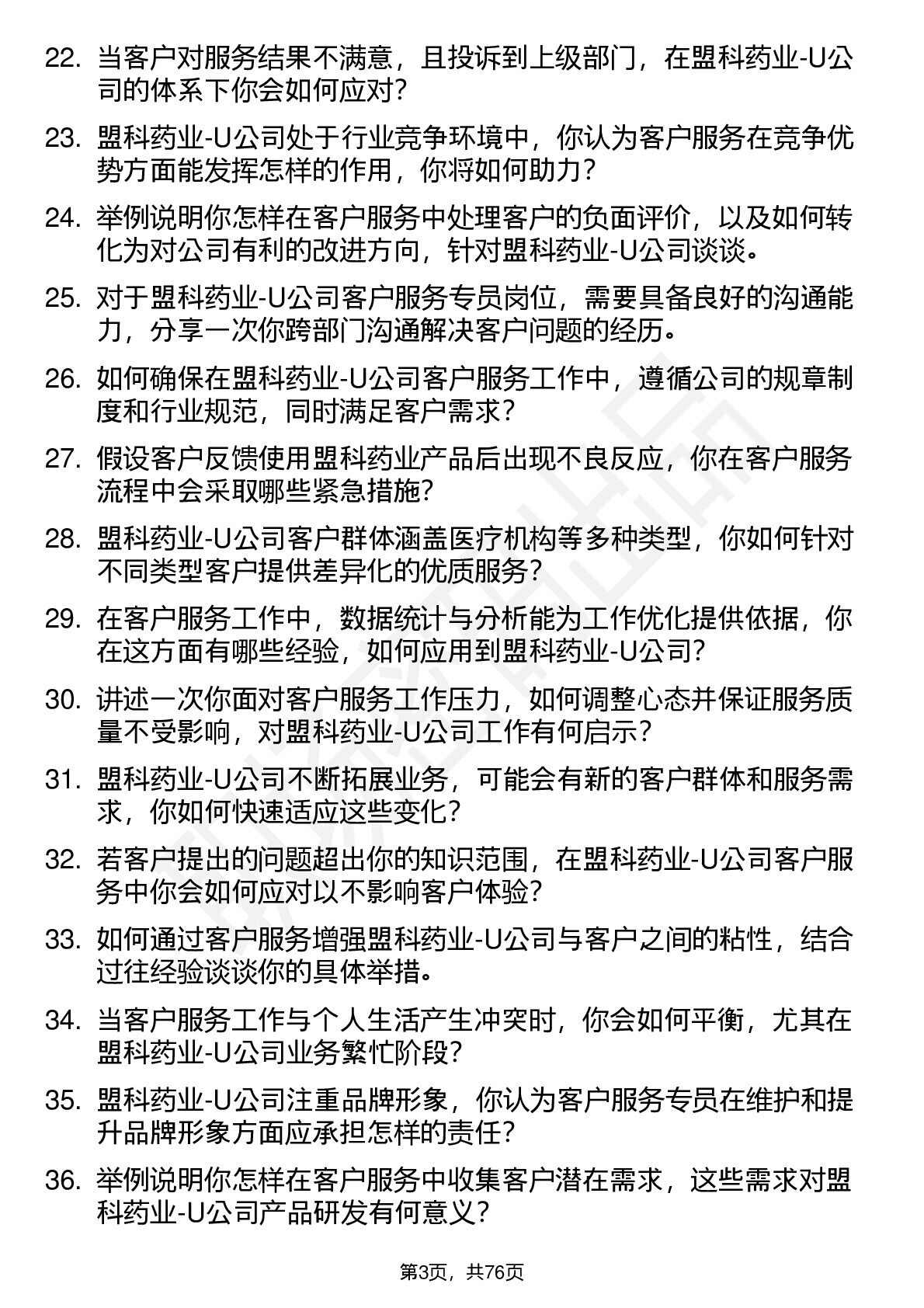 22. 当客户对服务结果不满意，且投诉到上级部门，在盟科药业-U公司的体系下你会如何应对？

23. 盟科药业-U公司处于行业竞争环境中，你认为客户服务在竞争优势方面能发挥怎样的作用，你将如何助力？

24. 举例说明你怎样在客户服务中处理客户的负面评价，以及如何转化为对公司有利的改进方向，针对盟科药业-U公司谈谈。

25. 对于盟科药业-U公司客户服务专员岗位，需要具备良好的沟通能力，分享一次你跨部门沟通解决客户问题的经历。

26. 如何确保在盟科药业-U公司客户服务工作中，遵循公司的规章制度和行业规范，同时满足客户需求？

27. 假设客户反馈使用盟科药业产品后出现不良反应，你在客户服务流程中会采取哪些紧急措施？

28. 盟科药业-U公司客户群体涵盖医疗机构等多种类型，你如何针对不同类型客户提供差异化的优质服务？

29. 在客户服务工作中，数据统计与分析能为工作优化提供依据，你在这方面有哪些经验，如何应用到盟科药业-U公司？

30. 讲述一次你面对客户服务工作压力，如何调整心态并保证服务质量不受影响，对盟科药业-U公司工作有何启示？

31. 盟科药业-U公司不断拓展业务，可能会有新的客户群体和服务需求，你如何快速适应这些变化？

32. 若客户提出的问题超出你的知识范围，在盟科药业-U公司客户服务中你会如何应对以不影响客户体验？

33. 如何通过客户服务增强盟科药业-U公司与客户之间的粘性，结合过往经验谈谈你的具体举措。

34. 当客户服务工作与个人生活产生冲突时，你会如何平衡，尤其在盟科药业-U公司业务繁忙阶段？

35. 盟科药业-U公司注重品牌形象，你认为客户服务专员在维护和提升品牌形象方面应承担怎样的责任？

36. 举例说明你怎样在客户服务中收集客户潜在需求，这些需求对盟科药业-U公司产品研发有何意义？

第3页，共76页